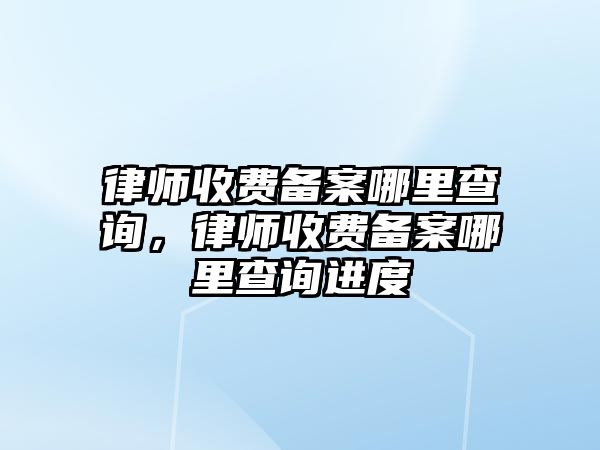 律师收费备案哪里查询，律师收费备案哪里查询进度